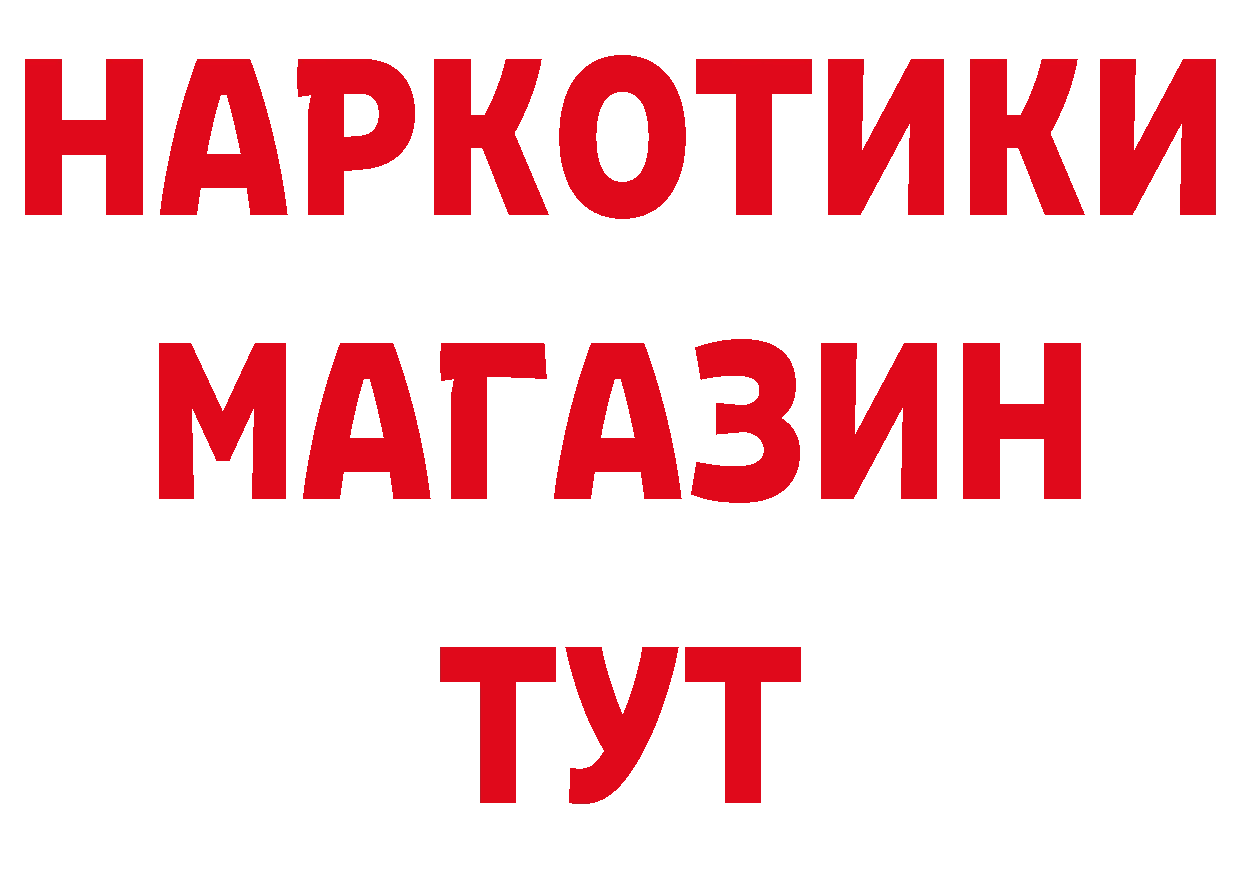 НАРКОТИКИ МАГАЗИН ТУТ